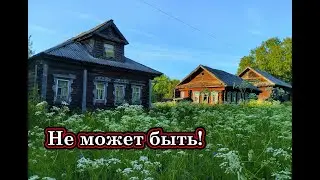 Не может быть!